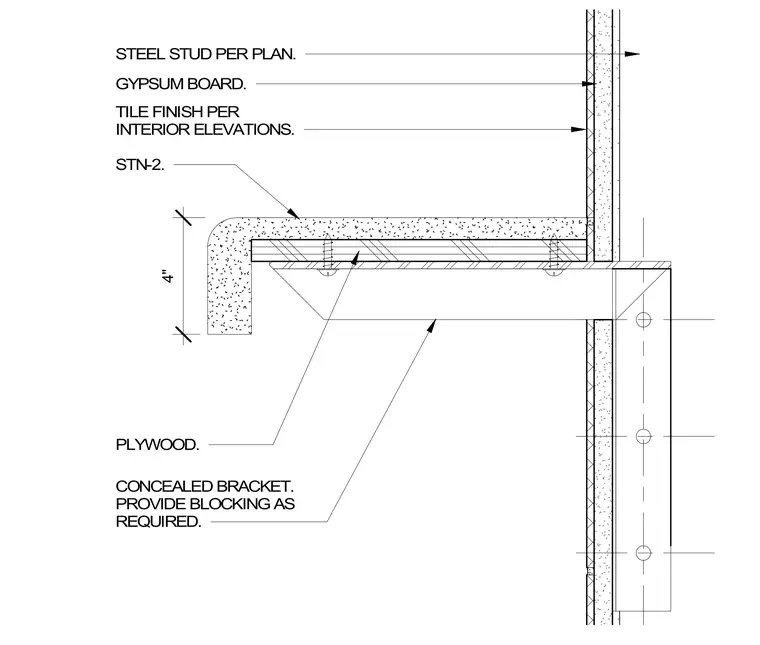 STEEL STUD PER PLAN.

GYPSUM BOARD.

TILE FINISH PER INTERIOR ELEVATIONS.

STN-2.

4"

PLYWOOD.

CONCEALED BRACKET. PROVIDE BLOCKING AS REQUIRED.